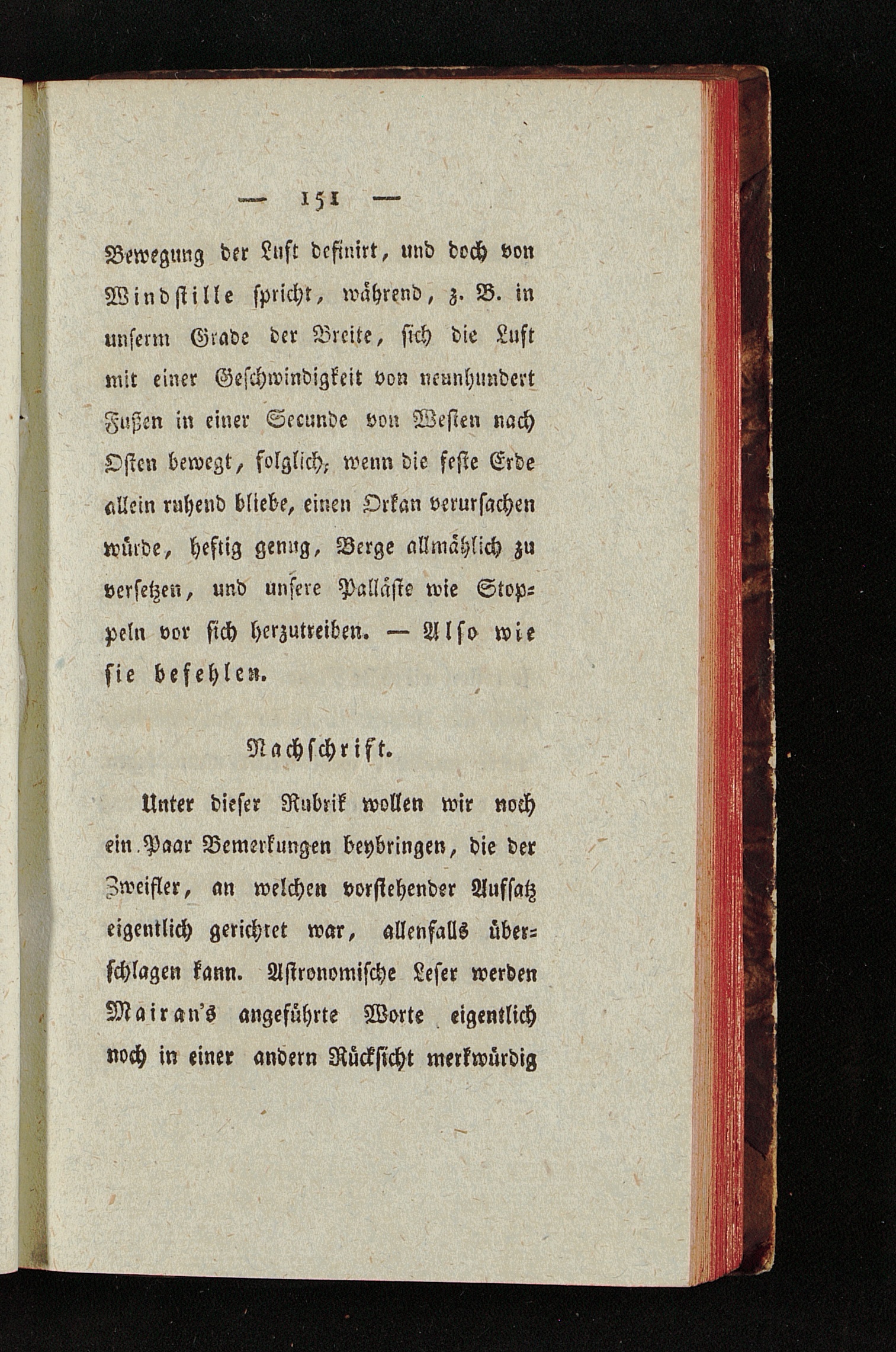 — 151 —

Bewegung der Luft definirt, und doch von Windstille spricht, während, z. B. in unserm Grade der Breite, sich die Luft mit einer Geschwindigkeit von neunhundert Fußen in einer Secunde von Westen nach Osten bewegt, folglich, wenn die feste Erde allein ruhend bliebe, einen Orkan verursachen würde, heftig genug, Berge allmählich zu versetzen, und unsere Palläste wie Stoppeln vor sich herzutreiben. — Also wie sie befehlen.

Nachschrift.

Unter dieser Rubrik wollen wir noch ein Paar Bemerkungen beybringen, die der Zweifler, an welchen vorstehender Aufsatz eigentlich gerichtet war, allenfalls überschlagen kann. Astronomische Leser werden Mairan's angeführte Worte eigentlich noch in einer andern Rücksicht merkwürdig